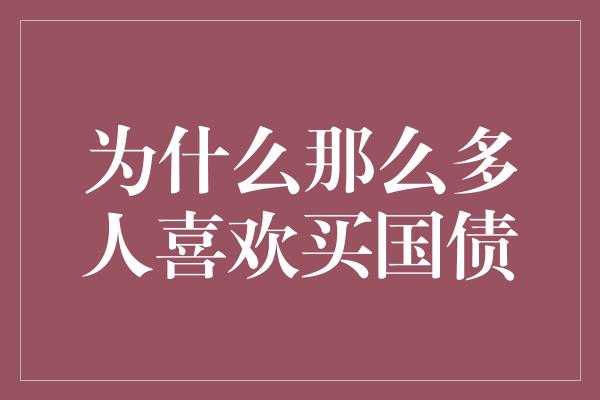 为什么那么多人喜欢买国债